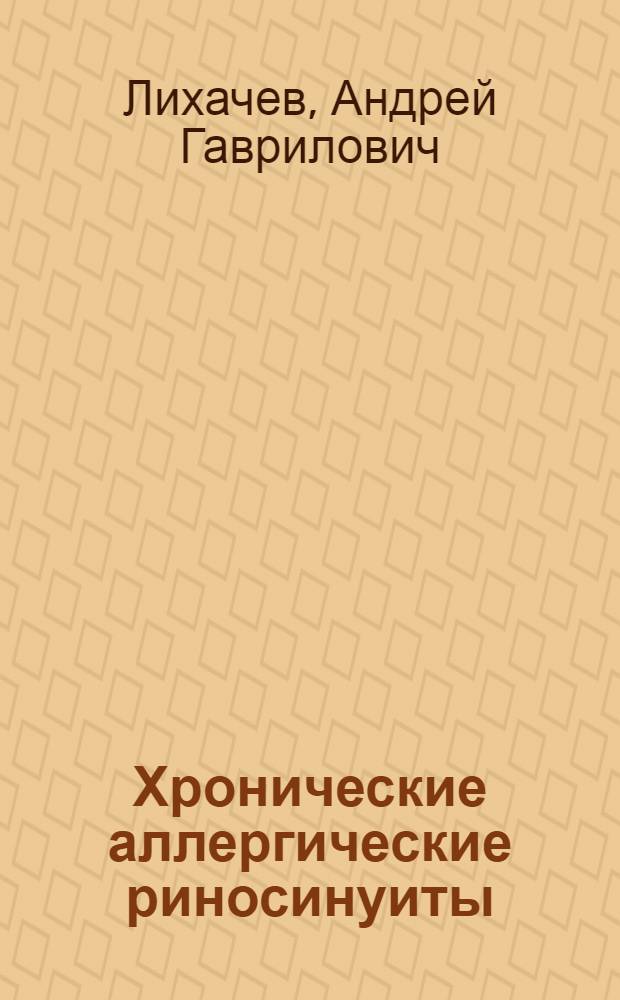 Лихачев, Андрей Гаврилович

Хронические аллергические риносинуиты